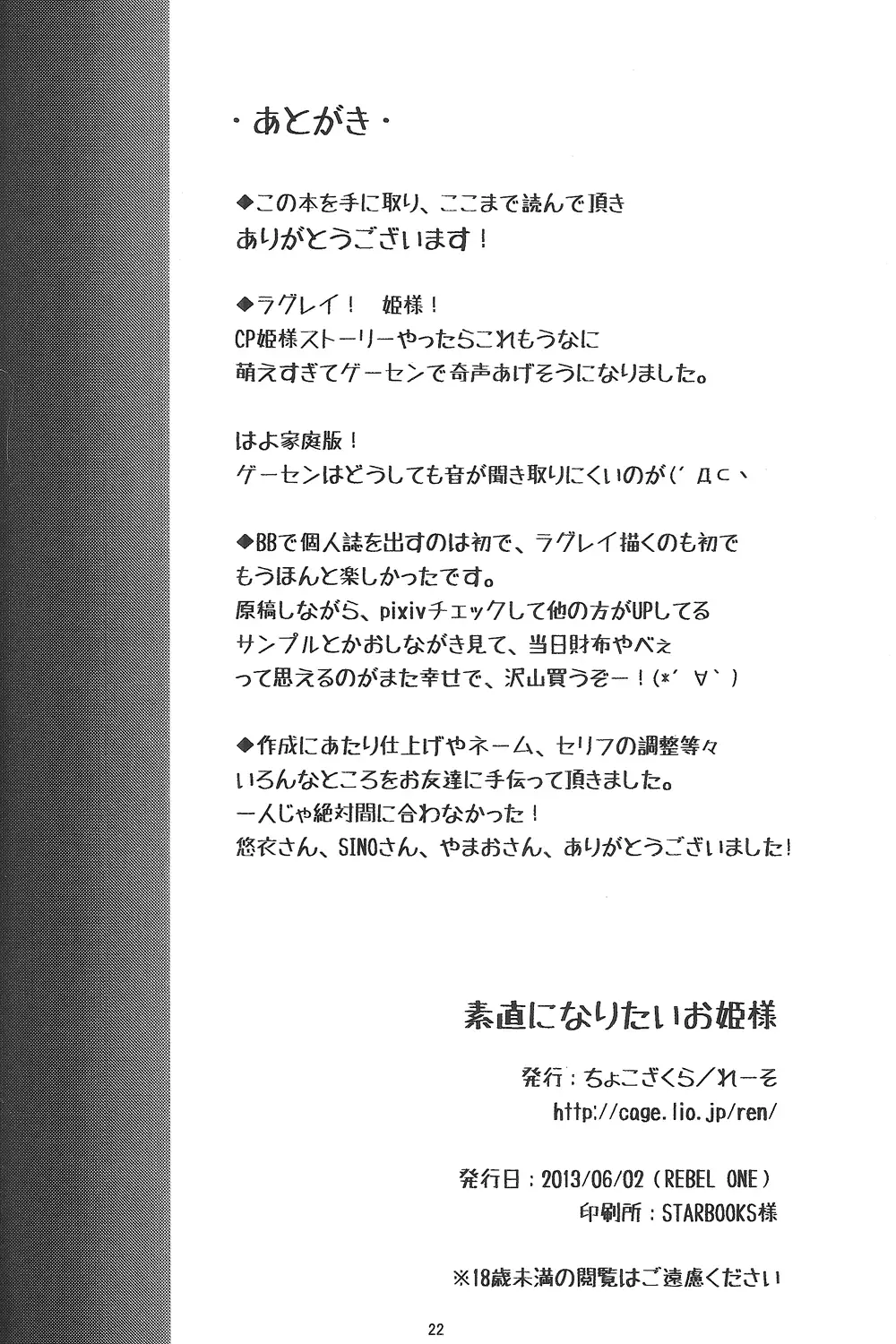 ・あとがき・

◆この本を手に取り、ここまで読んで頂き
ありがとうございます！

◆ラグレイ！　姫様！
CP姫様ストーリーやったらこれもうなに
萌えすぎてゲーセンで奇声あげそうになりました。

はよ家庭版！
ゲーセンはどうしても音が聞き取りにくいのが(´Д⊂ヽ

◆BBで個人誌を出すのは初で、ラグレイ描くのも初で
もうほんと楽しかったです。
原稿しながら、pixivチェックして他の方がUPしてる
サンプルとかおしながき見て、当日財布やべぇ
って思えるのがまた幸せで、沢山買うぞー！(*´∀`)

◆作成にあたり仕上げやネーム、セリフの調整等々
いろんなところをお友達に手伝って頂きました。
一人じゃ絶対間に合わなかった！
悠衣さん、SINOさん、やまおさん、ありがとうございました！

素直になりたいお姫様

発行：ちょこざくら／れーそ
http://cage.lio.jp/ren/

発行日：2013/06/02（REBEL ONE）
印刷所：STARBOOKS様

※18歳未満の閲覧はご遠慮ください

22